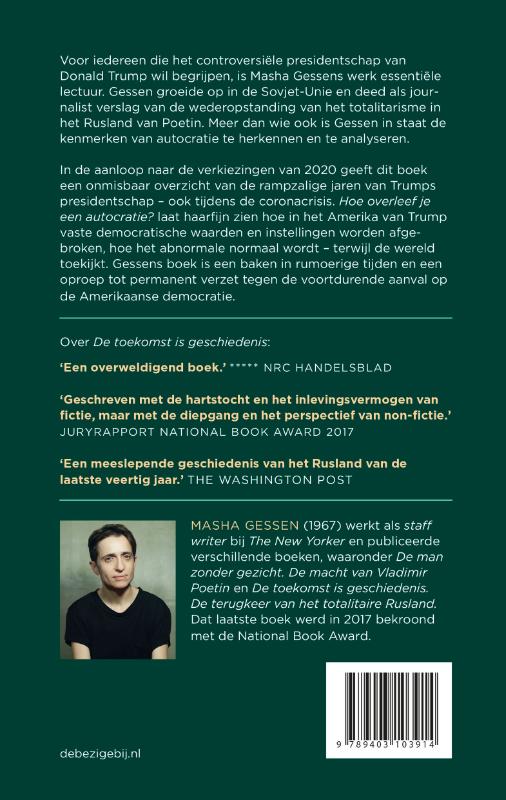 Voor iedereen die het controversiële presidentschap van Donald Trump wil begrijpen, is Masha Gessens werk essentiële lectuur. Gessen groeide op in de Sovjet-Unie en deed als journalist verslag van de wederopstanding van het totalitarisme in het Rusland van Poetin. Meer dan wie ook is Gessen in staat de kenmerken van autocratie te herkennen en te analyseren.

In de aanloop naar de verkiezingen van 2020 geeft dit boek een onmisbaar overzicht van de rampzalige jaren van Trumps presidentschap – ook tijdens de coronacrisis. Hoe overleef je een autocratie? laat haarfijn zien hoe in het Amerika van Trump vaste democratische waarden en instellingen worden afgebroken, hoe het abnormale normaal wordt – terwijl de wereld toekijkt. Gessens boek is een baken in rumoerige tijden en een oproep tot permanent verzet tegen de voortdurende aanval op de Amerikaanse democratie.

Over De toekomst is geschiedenis:

'Een overweldigend boek.' ***** NRC HANDELSBLAD

'Geschreven met de hartstocht en het inlevingsvermogen van fictie, maar met de diepgang en het perspectief van non-fictie.' JURYRAPPORT NATIONAL BOOK AWARD 2017

'Een meeslepende geschiedenis van het Rusland van de laatste veertig jaar.' THE WASHINGTON POST

MASHA GESSEN (1967) werkt als staff writer bij The New Yorker en publiceerde verschillende boeken, waaronder De man zonder gezicht. De macht van Vladimir Poetin en De toekomst is geschiedenis. De terugkeer van het totalitaire Rusland. Dat laatste boek werd in 2017 bekroond met de National Book Award.

9 789403 103914

debezigebij.nl